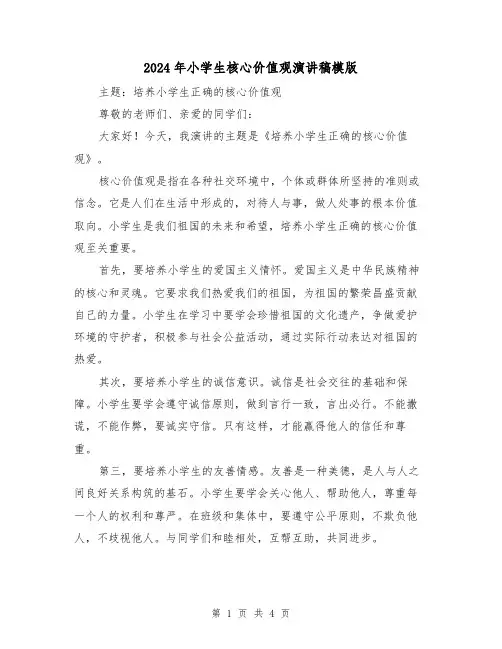 2024年小学生核心价值观演讲稿模版

主题：培养小学生正确的核心价值观

尊敬的老师们、亲爱的同学们：

大家好！今天，我演讲的主题是《培养小学生正确的核心价值观》。

核心价值观是指在各种社交环境中，个体或群体所坚持的准则或信念。它是人们在生活中形成的，对待人与事，做人处事的根本价值取向。小学生是我们祖国的未来和希望，培养小学生正确的核心价值观至关重要。

首先，要培养小学生的爱国主义情怀。爱国主义是中华民族精神的核心和灵魂。它要求我们热爱我们的祖国，为祖国的繁荣昌盛贡献自己的力量。小学生在学习中要学会珍惜祖国的文化遗产，争做爱护环境的守护者，积极参与社会公益活动，通过实际行动表达对祖国的热爱。

其次，要培养小学生的诚信意识。诚信是社会交往的基础和保障。小学生要学会遵守诚信原则，做到言行一致，言出必行。不能撒谎，不能作弊，要诚实守信。只有这样，才能赢得他人的信任和尊重。

第三，要培养小学生的友善情感。友善是一种美德，是人与人之间良好关系构筑的基石。小学生要学会关心他人、帮助他人，尊重每一个人的权利和尊严。在班级和集体中，要遵守公平原则，不欺负他人，不歧视他人。与同学们和睦相处，互帮互助，共同进步。

第 1 页 共 4 页